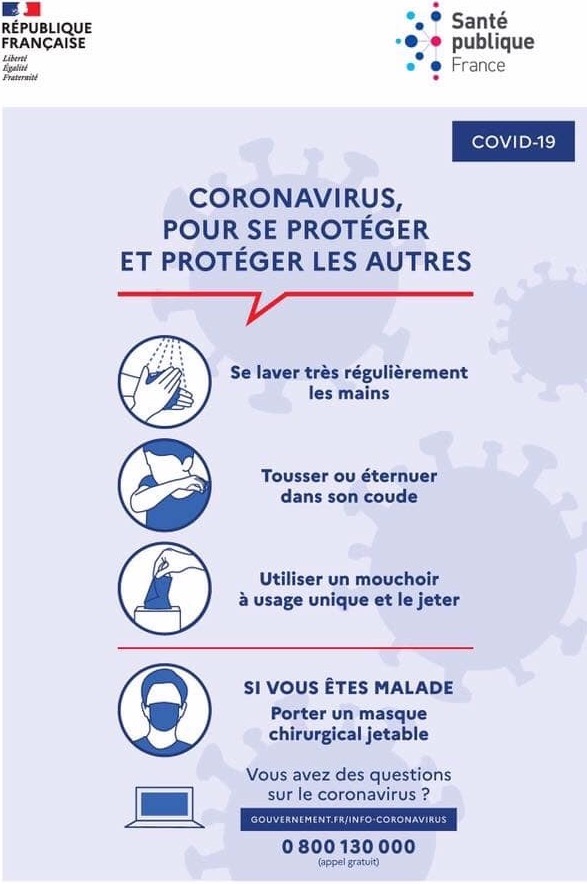 RÉPUBLIQUE FRANÇAISE
Liberté
Égalité
Fraternité

Santé publique France

COVID-19

CORONAVIRUS, POUR SE PROTÉGER ET PROTÉGER LES AUTRES

Se laver très régulièrement les mains

Tousser ou éternuer dans son coude

Utiliser un mouchoir à usage unique et le jeter

SI VOUS ÊTES MALADE
Porter un masque chirurgical jetable

Vous avez des questions sur le coronavirus ?

GOUVERNEMENT.FR/INFO-CORONAVIRUS

0 800 130 000
(appel gratuit)